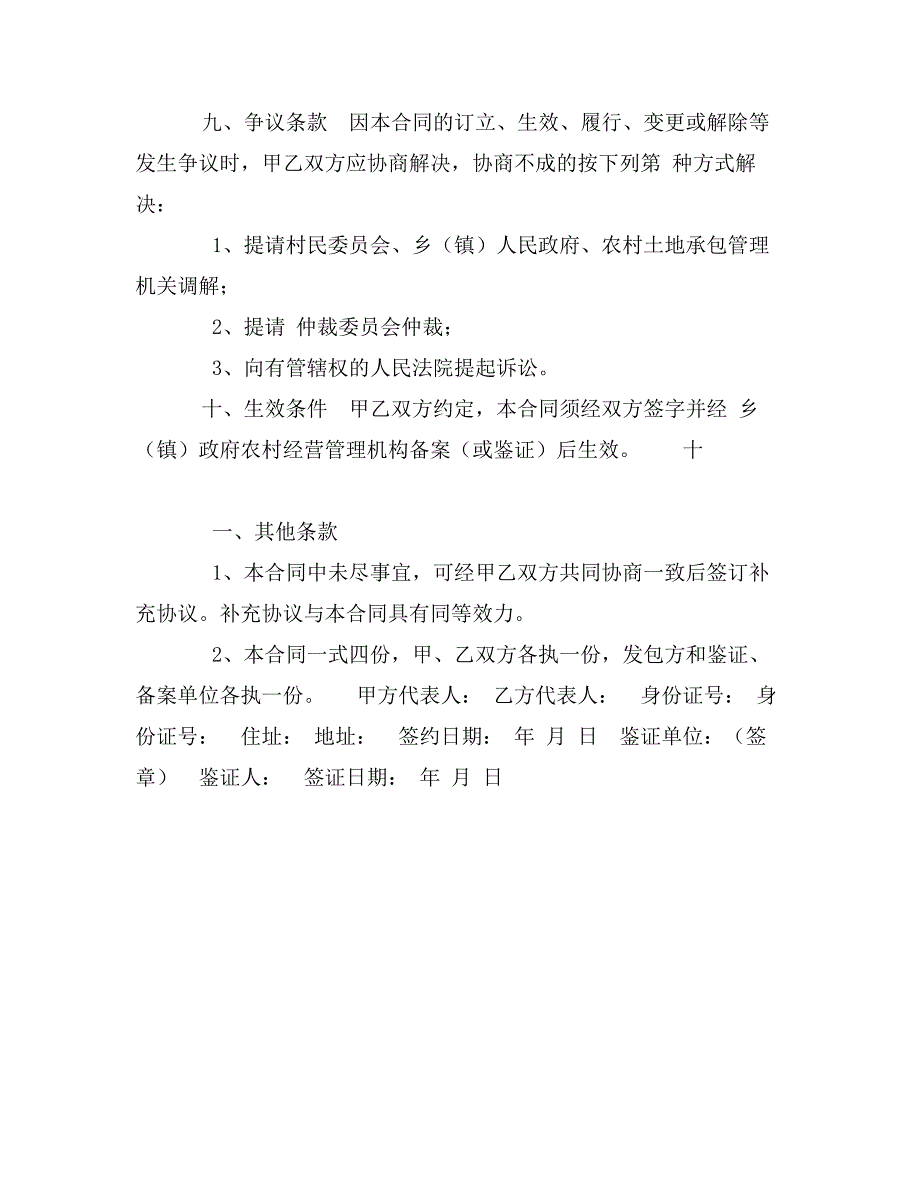 九、争议条款　因本合同的订立、生效、履行、变更或解除等发生争议时，甲乙双方应协商解决，协商不成的按下列第 种方式解决：

1、提请村民委员会、乡（镇）人民政府、农村土地承包管理机关调解；

2、提请 仲裁委员会仲裁；

3、向有管辖权的人民法院提起诉讼。

十、生效条件　甲乙双方约定，本合同须经双方签字并经 乡（镇）政府农村经营管理机构备案（或鉴证）后生效。　　十

一、其他条款

1、本合同中未尽事宜，可经甲乙双方共同协商一致后签订补充协议。补充协议与本合同具有同等效力。

2、本合同一式四份，甲、乙双方各执一份，发包方和鉴证、备案单位各执一份。　甲方代表人：　乙方代表人：　身份证号：　身份证号：　住址：　地址：　签约日期：　年　月　日　鉴证单位：（签章）　鉴证人：　签证日期：　年　月　日